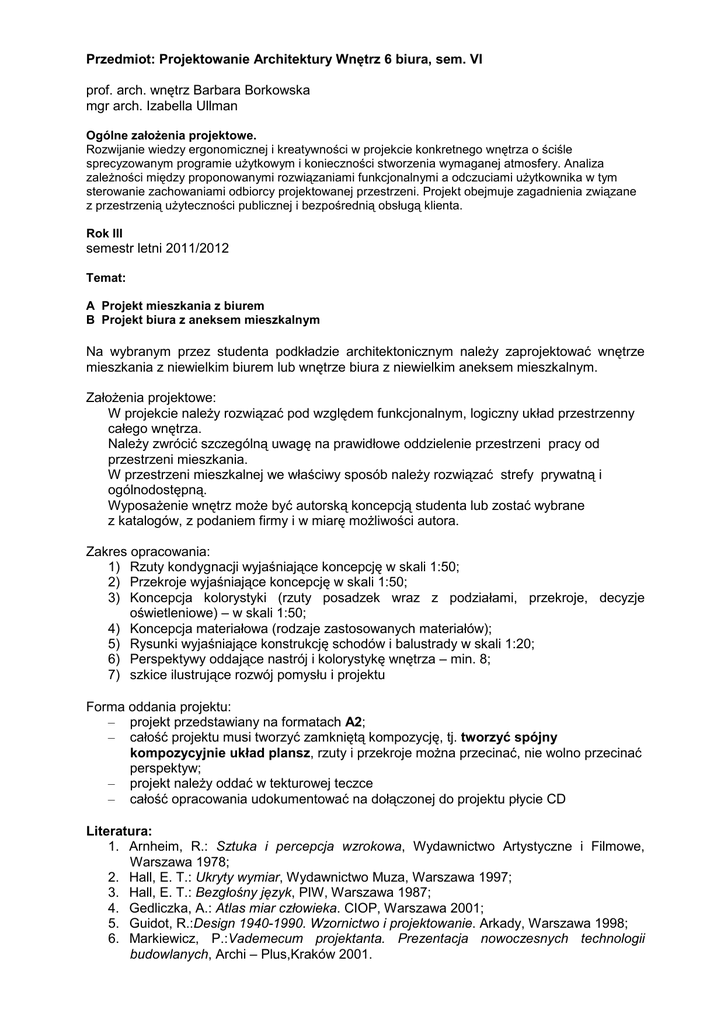 Przedmiot: Projektowanie Architektury Wnętrz 6 biura, sem. VI

prof. arch. wnętrz Barbara Borkowska
mgr arch. Izabella Ullman

Ogólne założenia projektowe.
Rozwijanie wiedzy ergonomicznej i kreatywności w projekcie konkretnego wnętrza o ściśle sprecyzowanym programie użytkowym i konieczności stworzenia wymaganej atmosfery. Analiza zależności między proponowanymi rozwiązaniami funkcjonalnymi a odczuciami użytkownika w tym sterowanie zachowaniami odbiorcy projektowanej przestrzeni. Projekt obejmuje zagadnienia związane z przestrzenią użyteczności publicznej i bezpośrednią obsługą klienta.

Rok III
semestr letni 2011/2012

Temat:

A Projekt mieszkania z biurem
B Projekt biura z aneksem mieszkalnym

Na wybranym przez studenta podkładzie architektonicznym należy zaprojektować wnętrze mieszkania z niewielkim biurem lub wnętrze biura z niewielkim aneksem mieszkalnym.

Założenia projektowe:
W projekcie należy rozwiązać pod względem funkcjonalnym, logiczny układ przestrzenny całego wnętrza.
Należy zwrócić szczególną uwagę na prawidłowe oddzielenie przestrzeni pracy od przestrzeni mieszkania.
W przestrzeni mieszkalnej we właściwy sposób należy rozwiązać strefy prywatną i ogólnodostępną.
Wyposażenie wnętrz może być autorską koncepcją studenta lub zostać wybrane z katalogów, z podaniem firmy i w miarę możliwości autora.

Zakres opracowania:
1) Rzuty kondygnacji wyjaśniające koncepcję w skali 1:50;
2) Przekroje wyjaśniające koncepcję w skali 1:50;
3) Koncepcja kolorystyki (rzuty posadzek wraz z podziałami, przekroje, decyzje oświetleniowe) – w skali 1:50;
4) Koncepcja materiałowa (rodzaje zastosowanych materiałów);
5) Rysunki wyjaśniające konstrukcję schodów i balustrady w skali 1:20;
6) Perspektywy oddające nastrój i kolorystykę wnętrza – min. 8;
7) szkice ilustrujące rozwój pomysłu i projektu

Forma oddania projektu:
– projekt przedstawiany na formatach A2;
– całość projektu musi tworzyć zamkniętą kompozycję, tj. tworzyć spójny kompozycyjnie układ plansz, rzuty i przekroje można przecinać, nie wolno przecinać perspektyw;
– projekt należy oddać w tekturowej teczce
– całość opracowania udokumentować na dołączonej do projektu płycie CD

Literatura:
1. Arnheim, R.: Sztuka i percepcja wzrokowa, Wydawnictwo Artystyczne i Filmowe, Warszawa 1978;
2. Hall, E. T.: Ukryty wymiar, Wydawnictwo Muza, Warszawa 1997;
3. Hall, E. T.: Bezgłośny język, PIW, Warszawa 1987;
4. Gedliczka, A.: Atlas miar człowieka. CIOP, Warszawa 2001;
5. Guidot, R.:Design 1940-1990. Wzornictwo i projektowanie. Arkady, Warszawa 1998;
6. Markiewicz, P.:Vademecum projektanta. Prezentacja nowoczesnych technologii budowlanych, Archi – Plus,Kraków 2001.